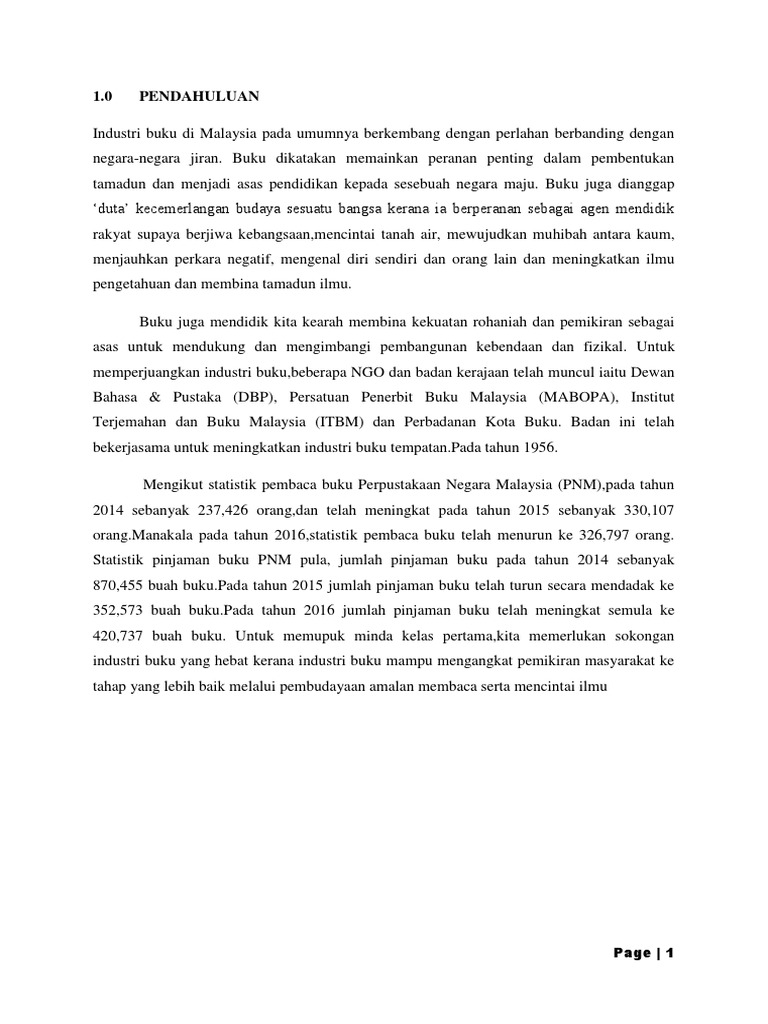 1.0 PENDAHULUAN

Industri buku di Malaysia pada umumnya berkembang dengan perlahan berbanding dengan negara-negara jiran. Buku dikatakan memainkan peranan penting dalam pembentukan tamadun dan menjadi asas pendidikan kepada sesebuah negara maju. Buku juga dianggap 'duta' kecemerlangan budaya sesuatu bangsa kerana ia berperanan sebagai agen mendidik rakyat supaya berjiwa kebangsaan,mencintai tanah air, mewujudkan muhibah antara kaum, menjauhkan perkara negatif, mengenal diri sendiri dan orang lain dan meningkatkan ilmu pengetahuan dan membina tamadun ilmu.

Buku juga mendidik kita kearah membina kekuatan rohaniah dan pemikiran sebagai asas untuk mendukung dan mengimbangi pembangunan kebendaan dan fizikal. Untuk memperjuangkan industri buku,beberapa NGO dan badan kerajaan telah muncul iaitu Dewan Bahasa & Pustaka (DBP), Persatuan Penerbit Buku Malaysia (MABOPA), Institut Terjemahan dan Buku Malaysia (ITBM) dan Perbadanan Kota Buku. Badan ini telah bekerjasama untuk meningkatkan industri buku tempatan.Pada tahun 1956.

Mengikut statistik pembaca buku Perpustakaan Negara Malaysia (PNM),pada tahun 2014 sebanyak 237,426 orang,dan telah meningkat pada tahun 2015 sebanyak 330,107 orang.Manakala pada tahun 2016,statistik pembaca buku telah menurun ke 326,797 orang. Statistik pinjaman buku PNM pula, jumlah pinjaman buku pada tahun 2014 sebanyak 870,455 buah buku.Pada tahun 2015 jumlah pinjaman buku telah turun secara mendadak ke 352,573 buah buku.Pada tahun 2016 jumlah pinjaman buku telah meningkat semula ke 420,737 buah buku. Untuk memupuk minda kelas pertama,kita memerlukan sokongan industri buku yang hebat kerana industri buku mampu mengangkat pemikiran masyarakat ke tahap yang lebih baik melalui pembudayaan amalan membaca serta mencintai ilmu

Page | 1